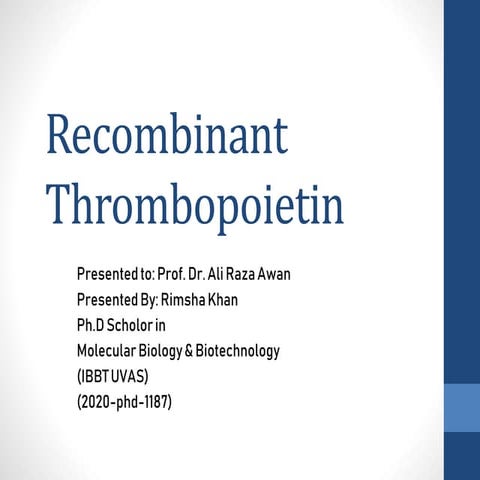 Recombinant Thrombopoietin

Presented to: Prof. Dr. Ali Raza Awan
Presented By: Rimsha Khan
Ph.D Scholor in
Molecular Biology & Biotechnology
(IBBT UVAS)
(2020-phd-1187)